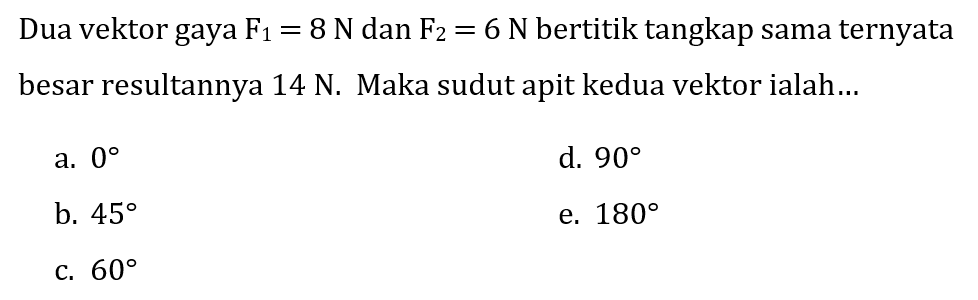 Dua vektor gaya $F_1 = 8$ N dan $F_2 = 6$ N bertitik tangkap sama ternyata besar resultannya 14 N. Maka sudut apit kedua vektor ialah...

a. $0°$
b. $45°$
c. $60°$
d. $90°$
e. $180°$